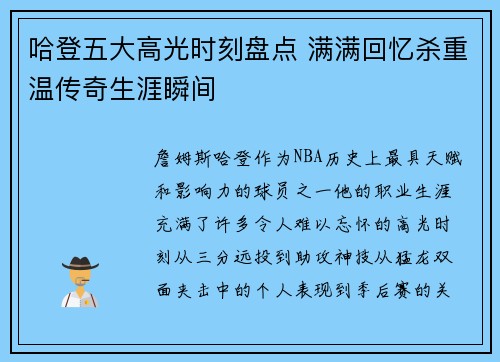 哈登五大高光时刻盘点 满满回忆杀重温传奇生涯瞬间

詹姆斯哈登作为NBA历史上最具天赋和影响力的球员之一他的职业生涯充满了许多令人难以忘怀的高光时刻从三分远投到助攻神技从猛龙双面夹击中的个人表现到季后赛的关